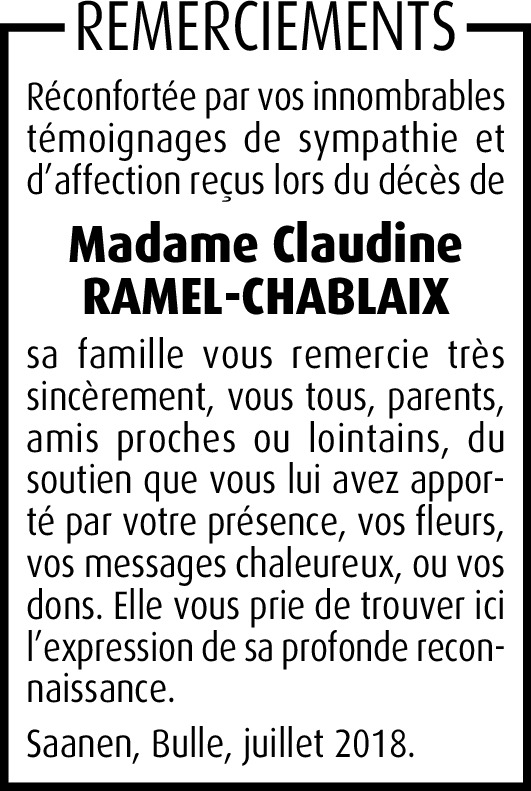 REMERCIEMENTS

Réconfortée par vos innombrables témoignages de sympathie et d’affection reçus lors du décès de

Madame Claudine RAMEL-CHABLAIX

sa famille vous remercie très sincèrement, vous tous, parents, amis proches ou lointains, du soutien que vous lui avez apporté par votre présence, vos fleurs, vos messages chaleureux, ou vos dons. Elle vous prie de trouver ici l’expression de sa profonde reconnaissance.

Saanen, Bulle, juillet 2018.